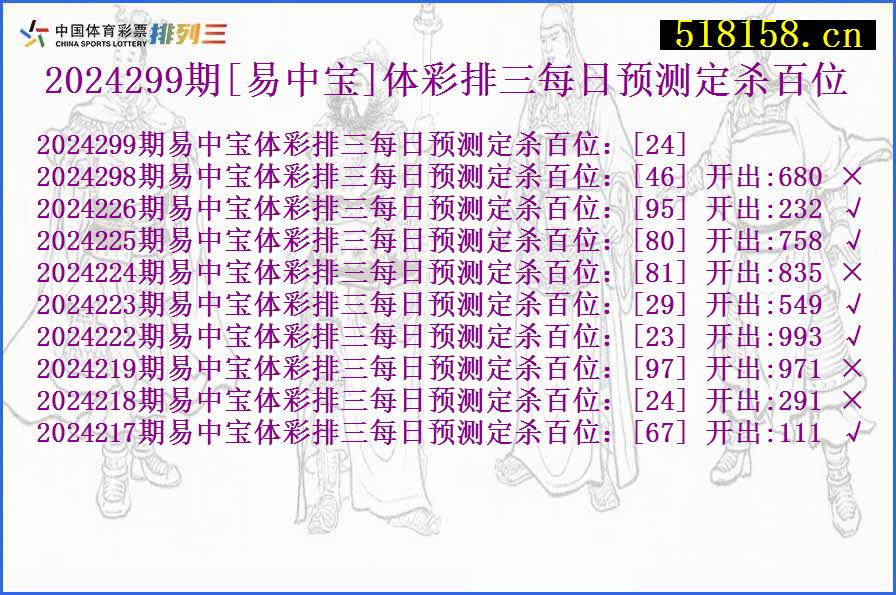 中国体育彩票 CHINA SPORTS LOTTERY 排列三

518158.cn

2024299期[易中宝]体彩排三每日预测定杀百位

2024299期易中宝体彩排三每日预测定杀百位：[24]
2024298期易中宝体彩排三每日预测定杀百位：[46] 开出:680 ×
2024226期易中宝体彩排三每日预测定杀百位：[95] 开出:232 √
2024225期易中宝体彩排三每日预测定杀百位：[80] 开出:758 √
2024224期易中宝体彩排三每日预测定杀百位：[81] 开出:835 ×
2024223期易中宝体彩排三每日预测定杀百位：[29] 开出:549 √
2024222期易中宝体彩排三每日预测定杀百位：[23] 开出:993 √
2024219期易中宝体彩排三每日预测定杀百位：[97] 开出:971 ×
2024218期易中宝体彩排三每日预测定杀百位：[24] 开出:291 ×
2024217期易中宝体彩排三每日预测定杀百位：[67] 开出:111 √